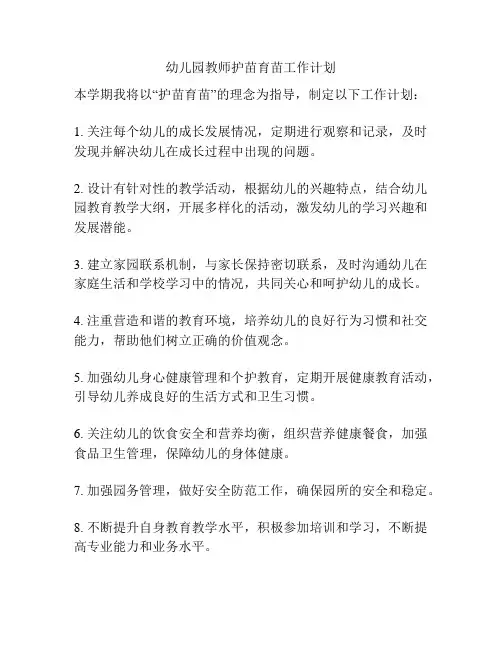 幼儿园教师护苗育苗工作计划

本学期我将以“护苗育苗”的理念为指导，制定以下工作计划：

1. 关注每个幼儿的成长发展情况，定期进行观察和记录，及时发现并解决幼儿在成长过程中出现的问题。

2. 设计有针对性的教学活动，根据幼儿的兴趣特点，结合幼儿园教育教学大纲，开展多样化的活动，激发幼儿的学习兴趣和发展潜能。

3. 建立家园联系机制，与家长保持密切联系，及时沟通幼儿在家庭生活和学校学习中的情况，共同关心和呵护幼儿的成长。

4. 注重营造和谐的教育环境，培养幼儿的良好行为习惯和社交能力，帮助他们树立正确的价值观念。

5. 加强幼儿身心健康管理和个护教育，定期开展健康教育活动，引导幼儿养成良好的生活方式和卫生习惯。

6. 关注幼儿的饮食安全和营养均衡，组织营养健康餐食，加强食品卫生管理，保障幼儿的身体健康。

7. 加强园务管理，做好安全防范工作，确保园所的安全和稳定。

8. 不断提升自身教育教学水平，积极参加培训和学习，不断提高专业能力和业务水平。